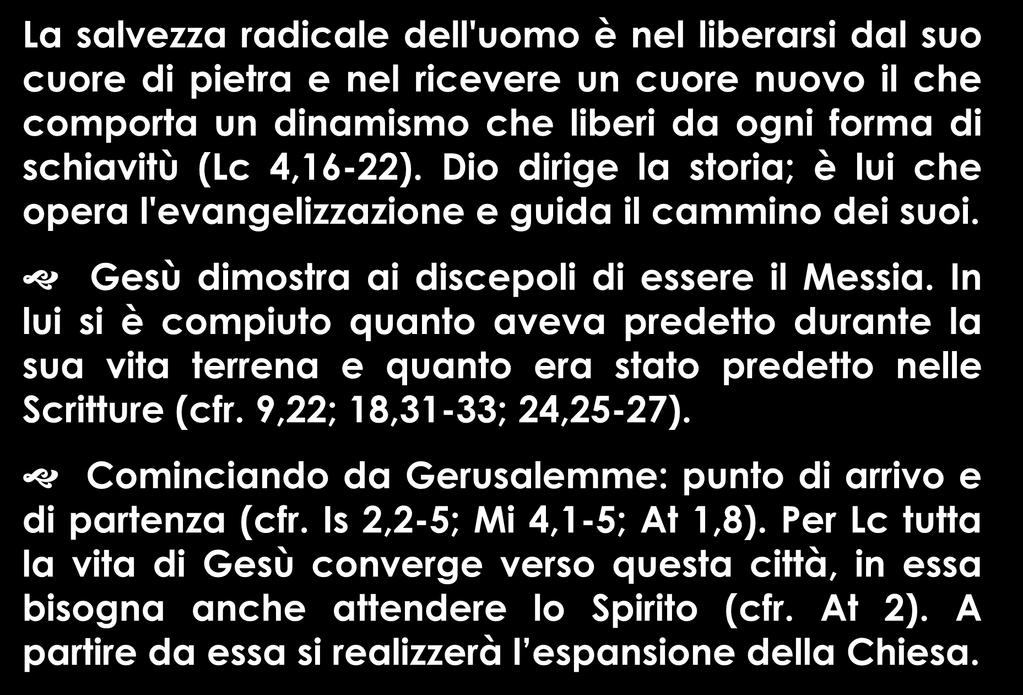 La salvezza radicale dell'uomo è nel liberarsi dal suo cuore di pietra e nel ricevere un cuore nuovo il che comporta un dinamismo che liberi da ogni forma di schiavitù (Lc 4,16-22). Dio dirige la storia; è lui che opera l'evangelizzazione e guida il cammino dei suoi.

Gesù dimostra ai discepoli di essere il Messia. In lui si è compiuto quanto aveva predetto durante la sua vita terrena e quanto era stato predetto nelle Scritture (cfr. 9,22; 18,31-33; 24,25-27).

Cominciando da Gerusalemme: punto di arrivo e di partenza (cfr. Is 2,2-5; Mi 4,1-5; At 1,8). Per Lc tutta la vita di Gesù converge verso questa città, in essa bisogna anche attendere lo Spirito (cfr. At 2). A partire da essa si realizzerà l’espansione della Chiesa.